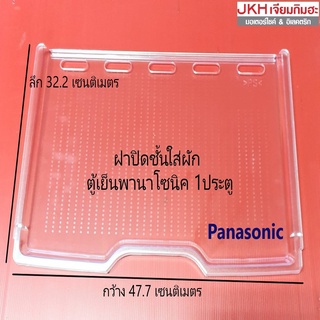 JKH เจียมกิมฮะ
มอเตอร์ไซค์ & อิเลคตริก

ลึก 32.2 เซนติเมตร

>PS<

ฝาปิดชั้นใส่ผัก
ตู้เย็นพานาโซนิค 1ประตู

Panasonic

กว้าง 47.7 เซนติเมตร